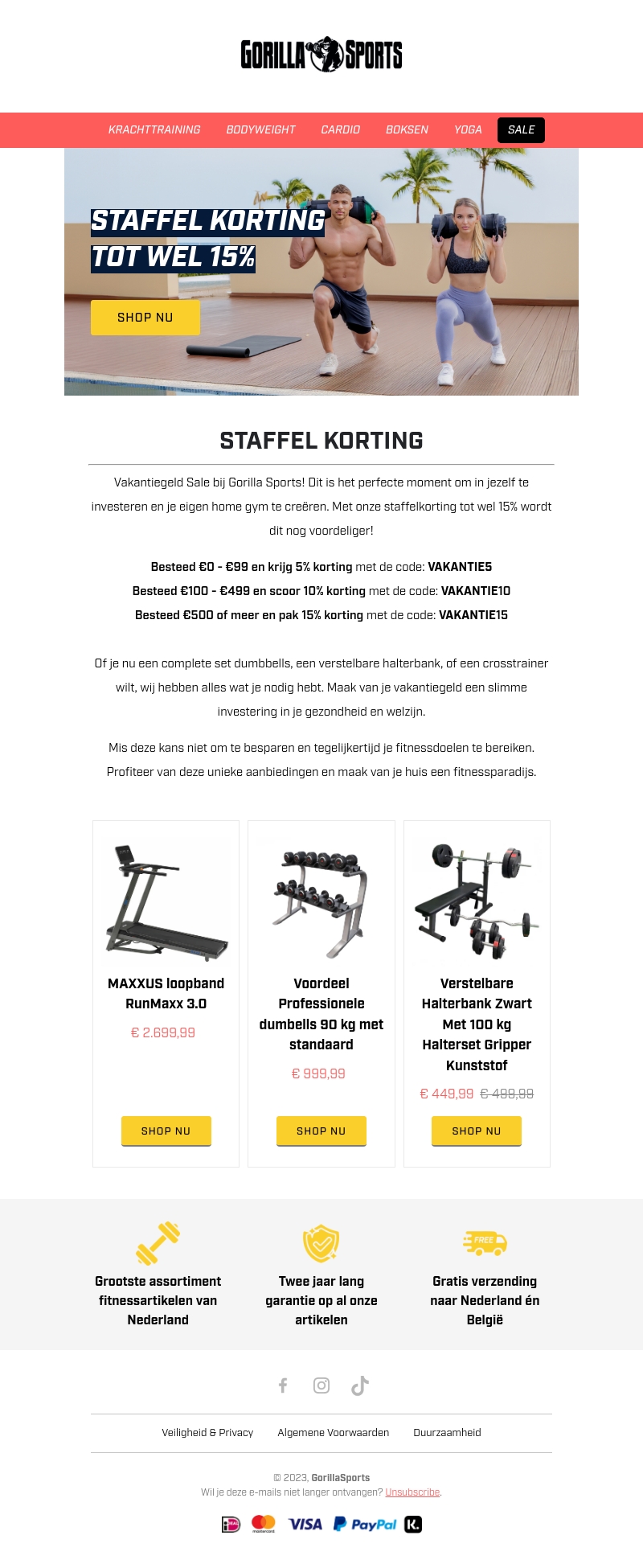 GORILLA SPORTS

KRACHTTRAINING BODYWEIGHT CARDIO BOKSEN YOGA SALE

STAFFEL KORTING TOT WEL 15%

SHOP NU

STAFFEL KORTING

Vakantiegeld Sale bij Gorilla Sports! Dit is het perfecte moment om in jezelf te investeren en je eigen home gym te creëren. Met onze staffelkorting tot wel 15% wordt dit nog voordeliger!

Besteed €0 - €99 en krijg 5% korting met de code: VAKANTIE5
Besteed €100 - €499 en scoor 10% korting met de code: VAKANTIE10
Besteed €500 of meer en pak 15% korting met de code: VAKANTIE15

Of je nu een complete set dumbbells, een verstelbare halterbank, of een crosstrainer wilt, wij hebben alles wat je nodig hebt. Maak van je vakantiegeld een slimme investering in je gezondheid en welzijn.

Mis deze kans niet om te besparen en tegelijkertijd je fitnessdoelen te bereiken. Profiteer van deze unieke aanbiedingen en maak van je huis een fitnessparadijs.

MAXXUS loopband RunMaxx 3.0
€ 2.699,99
SHOP NU

Voordeel Professionele dumbells 90 kg met standaard
€ 999,99
SHOP NU

Verstelbare Halterbank Zwart Met 100 kg Halterset Gripper Kunststof
€ 449,99 € 499,99
SHOP NU

Grootste assortiment fitnessartikelen van Nederland

Twee jaar lang garantie op al onze artikelen

FREE
Gratis verzending naar Nederland én België

Veiligheid & Privacy Algemene Voorwaarden Duurzaamheid

© 2023, GorillaSports
Wil je deze e-mails niet langer ontvangen? Unsubscribe.

iDEAL mastercard VISA PayPal K.